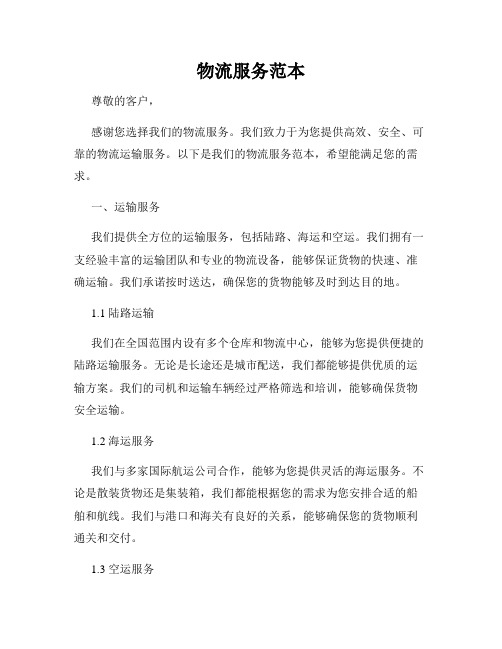 物流服务范本

尊敬的客户，

感谢您选择我们的物流服务。我们致力于为您提供高效、安全、可靠的物流运输服务。以下是我们的物流服务范本，希望能满足您的需求。

一、运输服务

我们提供全方位的运输服务，包括陆路、海运和空运。我们拥有一支经验丰富的运输团队和专业的物流设备，能够保证货物的快速、准确运输。我们承诺按时送达，确保您的货物能够及时到达目的地。

1.1 陆路运输

我们在全国范围内设有多个仓库和物流中心，能够为您提供便捷的陆路运输服务。无论是长途还是城市配送，我们都能够提供优质的运输方案。我们的司机和运输车辆经过严格筛选和培训，能够确保货物安全运输。

1.2 海运服务

我们与多家国际航运公司合作，能够为您提供灵活的海运服务。不论是散装货物还是集装箱，我们都能根据您的需求为您安排合适的船舶和航线。我们与港口和海关有良好的关系，能够确保您的货物顺利通关和交付。

1.3 空运服务